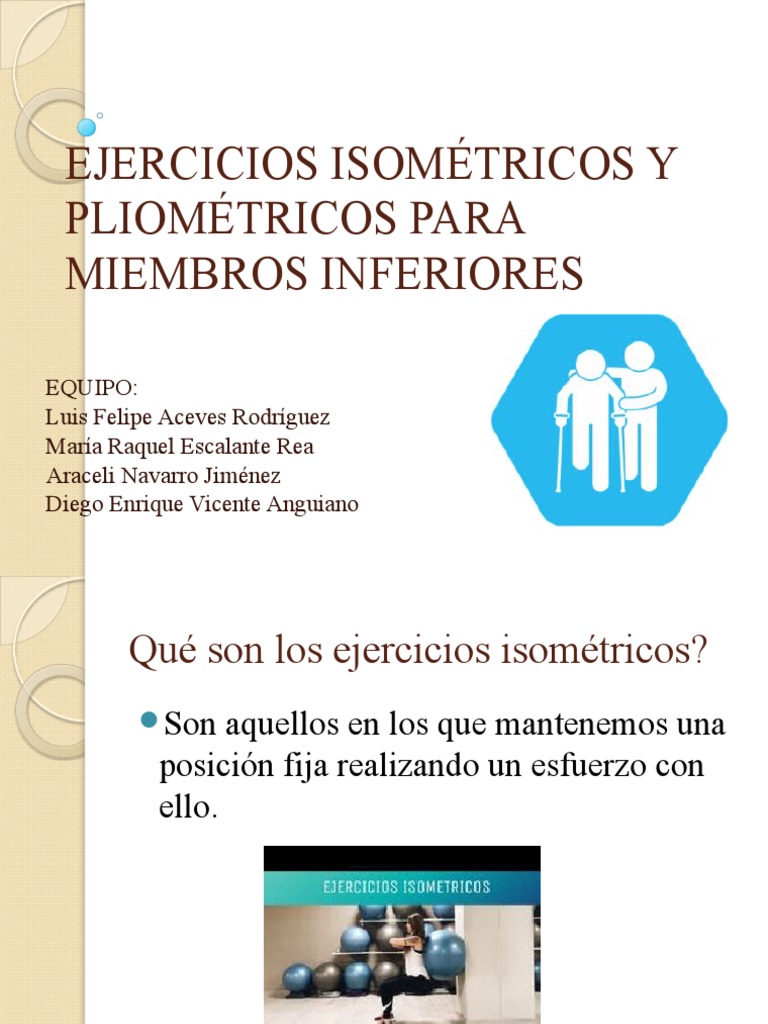 EJERCICIOS ISOMÉTRICOS Y PLIOMÉTRICOS PARA MIEMBROS INFERIORES

EQUIPO:
Luis Felipe Aceves Rodríguez
María Raquel Escalante Rea
Araceli Navarro Jiménez
Diego Enrique Vicente Anguiano

Qué son los ejercicios isométricos?

Son aquellos en los que mantenemos una posición fija realizando un esfuerzo con ello.

EJERCICIOS ISOMETRICOS